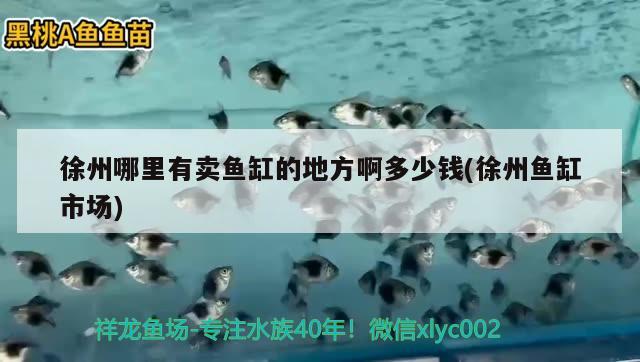 黑桃A鱼鱼苗

徐州哪里有卖鱼缸的地方啊多少钱(徐州鱼缸市场)

祥龙鱼场-专注水族40年！微信xlyc002